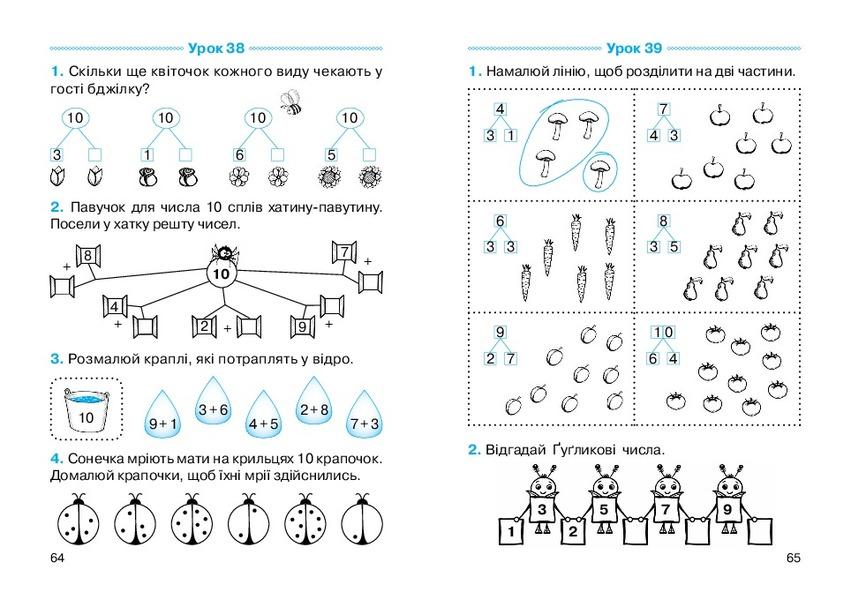 Урок 38

1. Скільки ще квіточок кожного виду чекають у гості бджілку?

10
3

10
1

10
6

10
5

2. Павучок для числа 10 сплів хатину-павутину. Посели у хатку решту чисел.

8 +
10
7 +
4 +
2 +
9 +

3. Розмалюй краплі, які потраплять у відро.

10

9 + 1
3 + 6
4 + 5
2 + 8
7 + 3

4. Сонечка мріють мати на крильцях 10 крапочок. Домалюй крапочки, щоб їхні мрії здійснились.

64

Урок 39

1. Намалюй лінію, щоб розділити на дві частини.

4
3 1

7
4 3

6
3 3

8
3 5

9
2 7

10
6 4

2. Відгадай Ґуґликові числа.

3 5 7 9
1 2

65